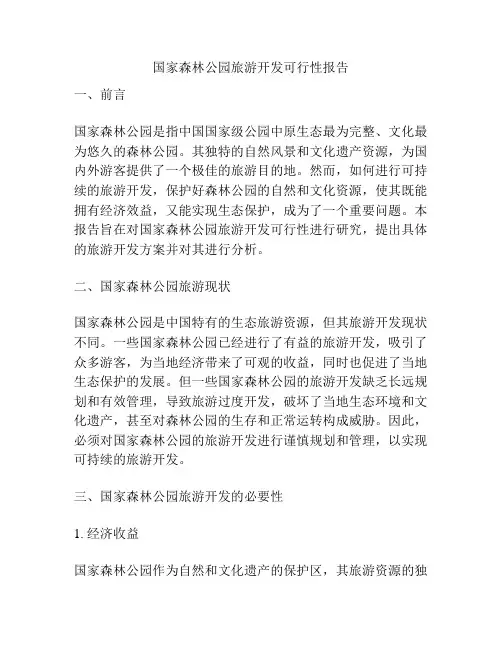 国家森林公园旅游开发可行性报告

一、前言

国家森林公园是指中国国家级公园中原生态最为完整、文化最为悠久的森林公园。其独特的自然风景和文化遗产资源，为国内外游客提供了一个极佳的旅游目的地。然而，如何进行可持续的旅游开发，保护好森林公园的自然和文化资源，使其既能拥有经济效益，又能实现生态保护，成为了一个重要问题。本报告旨在对国家森林公园旅游开发可行性进行研究，提出具体的旅游开发方案并对其进行分析。

二、国家森林公园旅游现状

国家森林公园是中国特有的生态旅游资源，但其旅游开发现状不同。一些国家森林公园已经进行了有益的旅游开发，吸引了众多游客，为当地经济带来了可观的收益，同时也促进了当地生态保护的发展。但一些国家森林公园的旅游开发缺乏长远规划和有效管理，导致旅游过度开发，破坏了当地生态环境和文化遗产，甚至对森林公园的生存和正常运转构成威胁。因此，必须对国家森林公园的旅游开发进行谨慎规划和管理，以实现可持续的旅游开发。

三、国家森林公园旅游开发的必要性

1. 经济收益

国家森林公园作为自然和文化遗产的保护区，其旅游资源的独